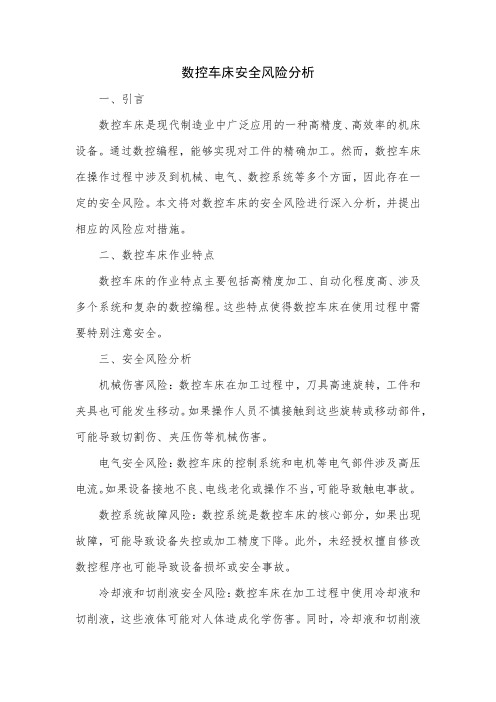 数控车床安全风险分析

一、引言

数控车床是现代制造业中广泛应用的一种高精度、高效率的机床设备。通过数控编程，能够实现对工件的精确加工。然而，数控车床在操作过程中涉及到机械、电气、数控系统等多个方面，因此存在一定的安全风险。本文将对数控车床的安全风险进行深入分析，并提出相应的风险应对措施。

二、数控车床作业特点

数控车床的作业特点主要包括高精度加工、自动化程度高、涉及多个系统和复杂的数控编程。这些特点使得数控车床在使用过程中需要特别注意安全。

三、安全风险分析

机械伤害风险：数控车床在加工过程中，刀具高速旋转，工件和夹具也可能发生移动。如果操作人员不慎接触到这些旋转或移动部件，可能导致切割伤、夹压伤等机械伤害。

电气安全风险：数控车床的控制系统和电机等电气部件涉及高压电流。如果设备接地不良、电线老化或操作不当，可能导致触电事故。

数控系统故障风险：数控系统是数控车床的核心部分，如果出现故障，可能导致设备失控或加工精度下降。此外，未经授权擅自修改数控程序也可能导致设备损坏或安全事故。

冷却液和切削液安全风险：数控车床在加工过程中使用冷却液和切削液，这些液体可能对人体造成化学伤害。同时，冷却液和切削液